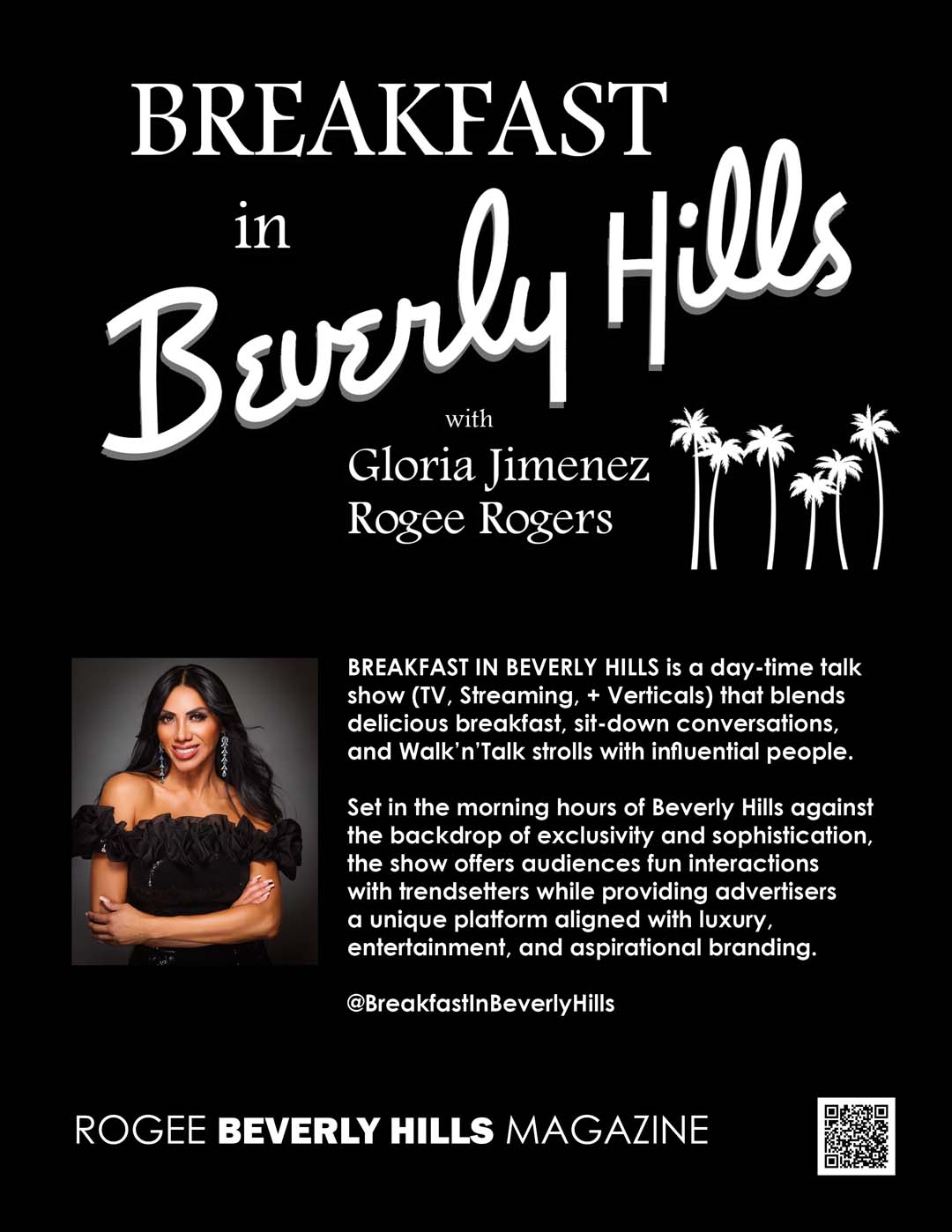 BREAKFAST
in
Beverly Hills
with
Gloria Jimenez
Rogee Rogers

BREAKFAST IN BEVERLY HILLS is a day-time talk show (TV, Streaming, + Verticals) that blends delicious breakfast, sit-down conversations, and Walk'n'Talk strolls with influential people.

Set in the morning hours of Beverly Hills against the backdrop of exclusivity and sophistication, the show offers audiences fun interactions with trendsetters while providing advertisers a unique platform aligned with luxury, entertainment, and aspirational branding.

@BreakfastInBeverlyHills

ROGEE BEVERLY HILLS MAGAZINE